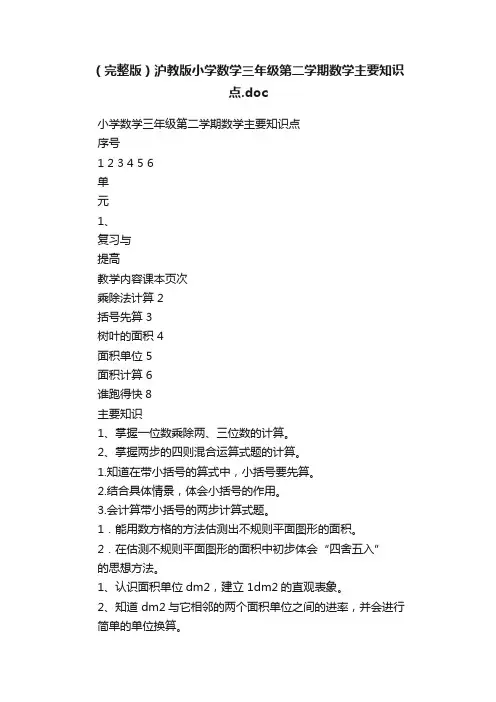 （完整版）沪教版小学数学三年级第二学期数学主要知识点.doc

小学数学三年级第二学期数学主要知识点
序号
1 2 3 4 5 6
单
元
1、
复习与
提高
教学内容课本页次
乘除法计算 2
括号先算 3
树叶的面积 4
面积单位 5
面积计算 6
谁跑得快 8
主要知识
1、掌握一位数乘除两、三位数的计算。
2、掌握两步的四则混合运算式题的计算。
1.知道在带小括号的算式中，小括号要先算。
2.结合具体情景，体会小括号的作用。
3.会计算带小括号的两步计算式题。
1．能用数方格的方法估测出不规则平面图形的面积。
2．在估测不规则平面图形的面积中初步体会“四舍五入”的思想方法。
1、认识面积单位 dm2，建立 1dm2 的直观表象。
2、知道 dm2 与它相邻的两个面积单位之间的进率，并会进行简单的单位换算。